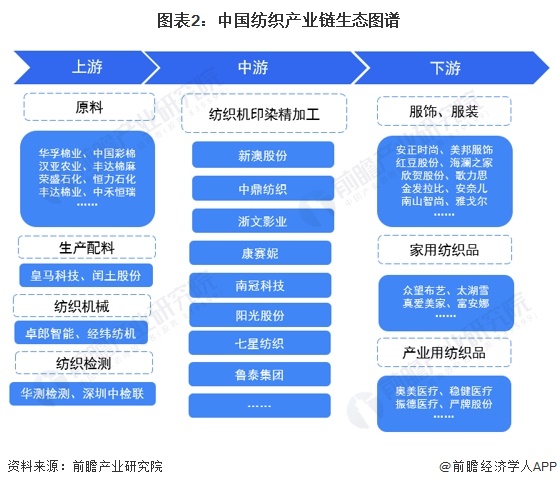 图表2：中国纺织产业链生态图谱

上游

原料

华孚棉业、中国彩棉
汉亚农业、丰达棉麻
荣盛石化、恒力石化
丰达棉业、中禾恒瑞
……

生产配料

皇马科技、闰土股份

纺织机械

卓郎智能、经纬纺机

纺织检测

华测检测、深圳中检联

中游

纺织机印染精加工

新澳股份

中鼎纺织

浙文影业

康赛妮

南冠科技

阳光股份

七星纺织

鲁泰集团

……

下游

服饰、服装

安正时尚、美邦服饰
红豆股份、海澜之家
欣贺股份、歌力思
金发拉比、安奈儿
南山智尚、雅戈尔
……

家用纺织品

众望布艺、太湖雪
真爱美家、富安娜
……

产业用纺织品

奥美医疗、稳健医疗
振德医疗、严牌股份
……

前瞻产业研究院

资料来源：前瞻产业研究院

@前瞻经济学人APP